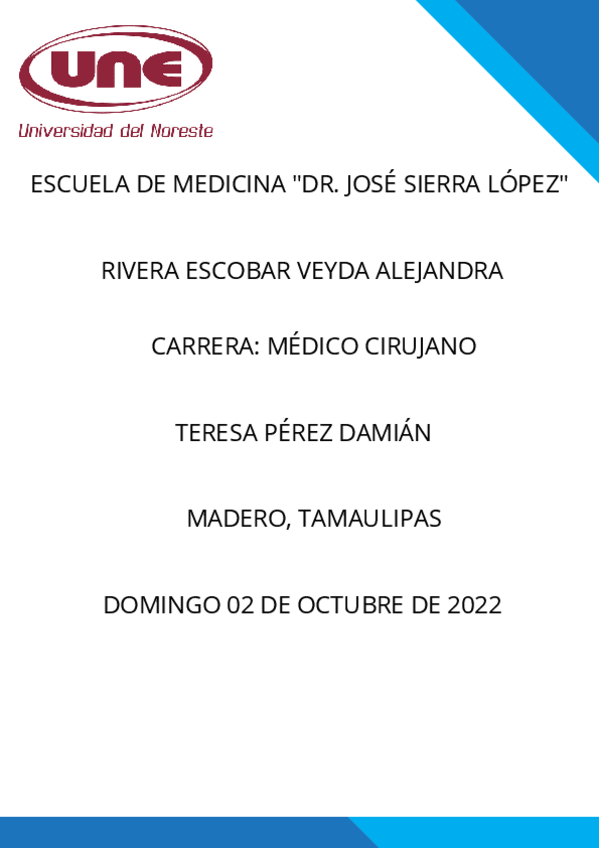 UNE
Universidad del Noreste

ESCUELA DE MEDICINA "DR. JOSÉ SIERRA LÓPEZ"

RIVERA ESCOBAR VEYDA ALEJANDRA

CARRERA: MÉDICO CIRUJANO

TERESA PÉREZ DAMIÁN

MADERO, TAMAULIPAS

DOMINGO 02 DE OCTUBRE DE 2022